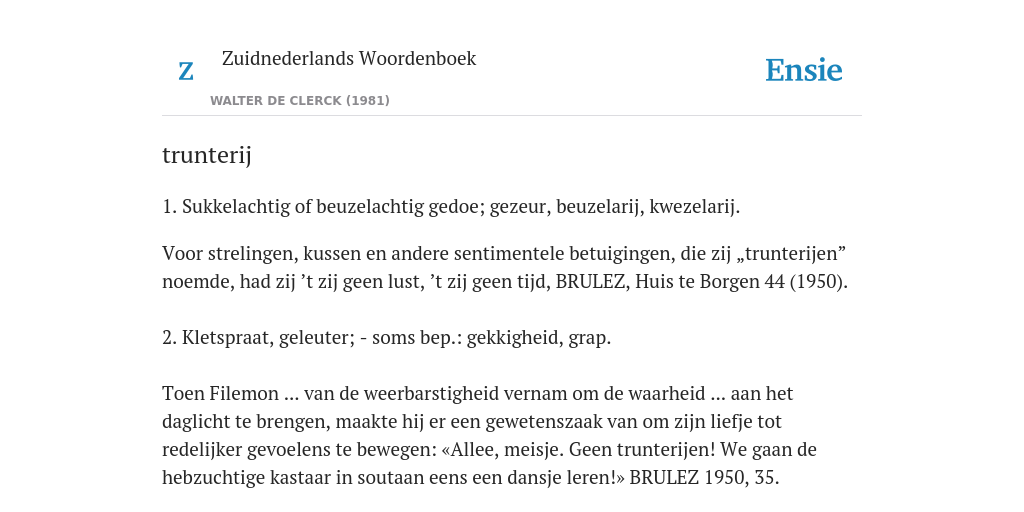 Z

Zuidnederlands Woordenboek

WALTER DE CLERCK (1981)

Ensie

trunterij

1. Sukkelachtig of beuzelachtig gedoe; gezeur, beuzelarij, kwezelarij.

Voor strelingen, kussen en andere sentimentele betuigingen, die zij „trunterijen” noemde, had zij ’t zij geen lust, ’t zij geen tijd, BRULEZ, Huis te Borgen 44 (1950).

2. Kletspraat, geleuter; - soms bep.: gekkigheid, grap.

Toen Filemon ... van de weerbarstigheid vernam om de waarheid ... aan het daglicht te brengen, maakte hij er een gewetenszaak van om zijn liefje tot redelijker gevoelens te bewegen: «Allee, meisje. Geen trunterijen! We gaan de hebzuchtige kastaar in soutaan eens een dansje leren!» BRULEZ 1950, 35.